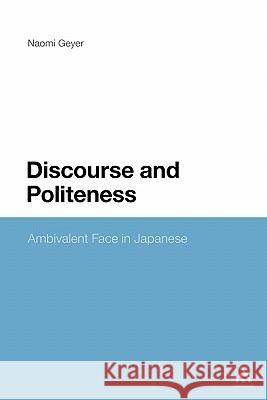 Naomi Geyer

Discourse and Politeness

Ambivalent Face in Japanese

Kraina Książek